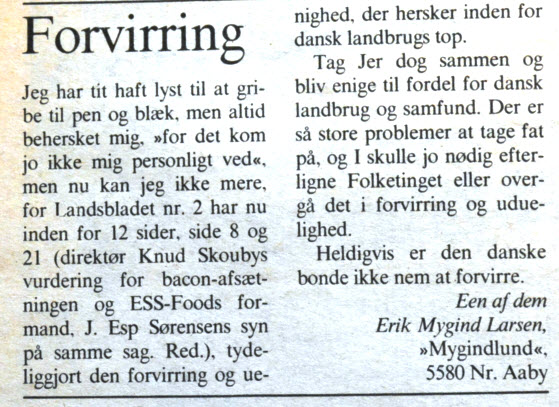 Forvirring

Jeg har tit haft lyst til at gribe til pen og blæk, men altid behersket mig, »for det kom jo ikke mig personligt ved«, men nu kan jeg ikke mere, for Landsbladet nr. 2 har nu inden for 12 sider, side 8 og 21 (direktør Knud Skoubys vurdering for bacon-afsætningen og ESS-Foods formand, J. Esp Sørensens syn på samme sag. Red.), tydeliggjort den forvirring og uenighed, der hersker inden for dansk landbrugs top.

Tag Jer dog sammen og bliv enige til fordel for dansk landbrug og samfund. Der er så store problemer at tage fat på, og I skulle jo nødig efterligne Folketinget eller overgå det i forvirring og uduelighed.

Heldigvis er den danske bonde ikke nem at forvirre.

Een af dem
Erik Mygind Larsen,
»Mygindlund«,
5580 Nr. Aaby